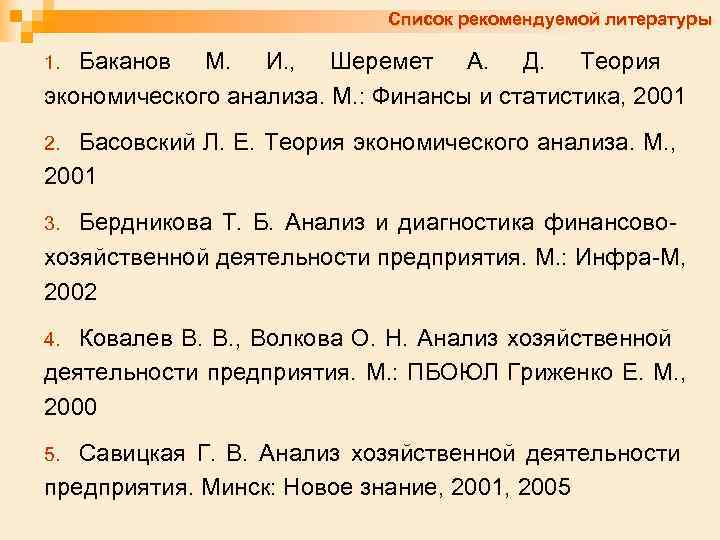 Список рекомендуемой литературы

1. Баканов М. И., Шеремет А. Д. Теория экономического анализа. М.: Финансы и статистика, 2001

2. Басовский Л. Е. Теория экономического анализа. М., 2001

3. Бердникова Т. Б. Анализ и диагностика финансово-хозяйственной деятельности предприятия. М.: Инфра-М, 2002

4. Ковалев В. В., Волкова О. Н. Анализ хозяйственной деятельности предприятия. М.: ПБОЮЛ Гриженко Е. М., 2000

5. Савицкая Г. В. Анализ хозяйственной деятельности предприятия. Минск: Новое знание, 2001, 2005